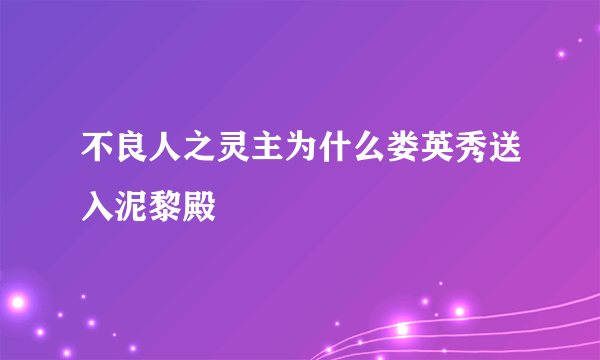 不良人之灵主为什么娄英秀送入泥黎殿